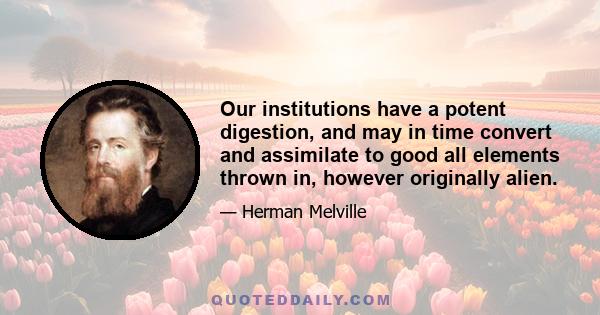 Our institutions have a potent digestion, and may in time convert and assimilate to good all elements thrown in, however originally alien.

— Herman Melville

QUOTEDDAILY.COM